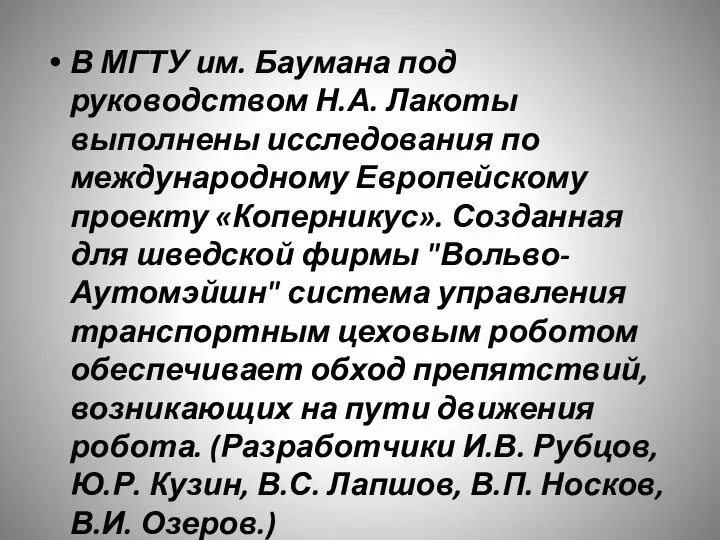 • В МГТУ им. Баумана под руководством Н.А. Лакоты выполнены исследования по международному Европейскому проекту «Коперникус». Созданная для шведской фирмы "Вольво-Аутомэйшн" система управления транспортным цеховым роботом обеспечивает обход препятствий, возникающих на пути движения робота. (Разработчики И.В. Рубцов, Ю.Р. Кузин, В.С. Лапшов, В.П. Носков, В.И. Озеров.)